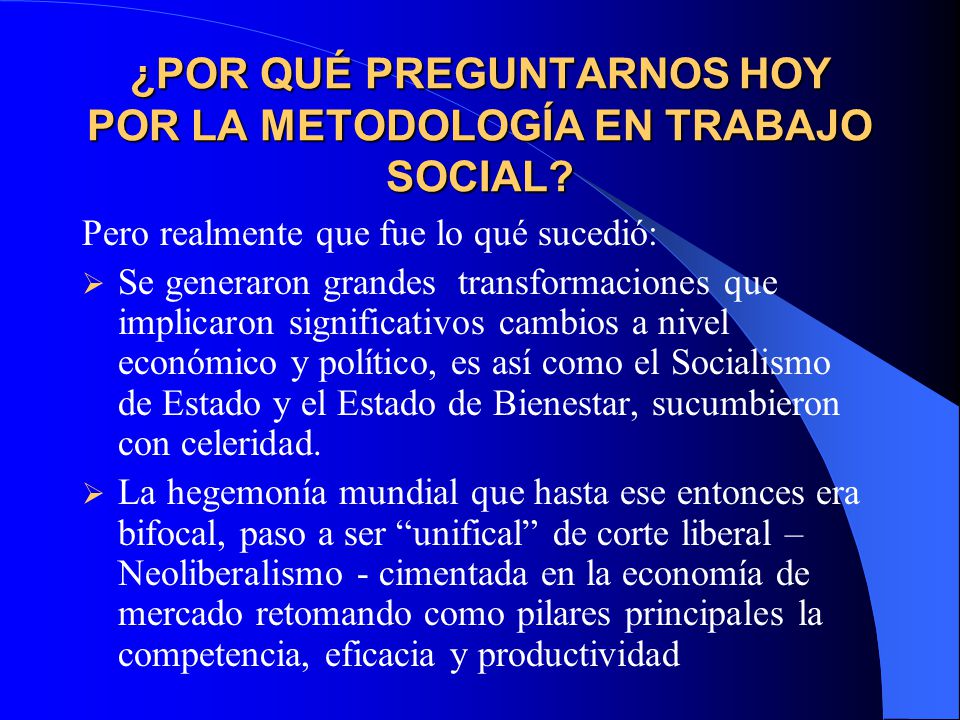 ¿POR QUÉ PREGUNTARNOS HOY POR LA METODOLOGÍA EN TRABAJO SOCIAL?

Pero realmente que fue lo qué sucedió:

➢ Se generaron grandes transformaciones que implicaron significativos cambios a nivel económico y político, es así como el Socialismo de Estado y el Estado de Bienestar, sucumbieron con celeridad.

➢ La hegemonía mundial que hasta ese entonces era bifocal, paso a ser “unifical” de corte liberal – Neoliberalismo - cimentada en la economía de mercado retomando como pilares principales la competencia, eficacia y productividad